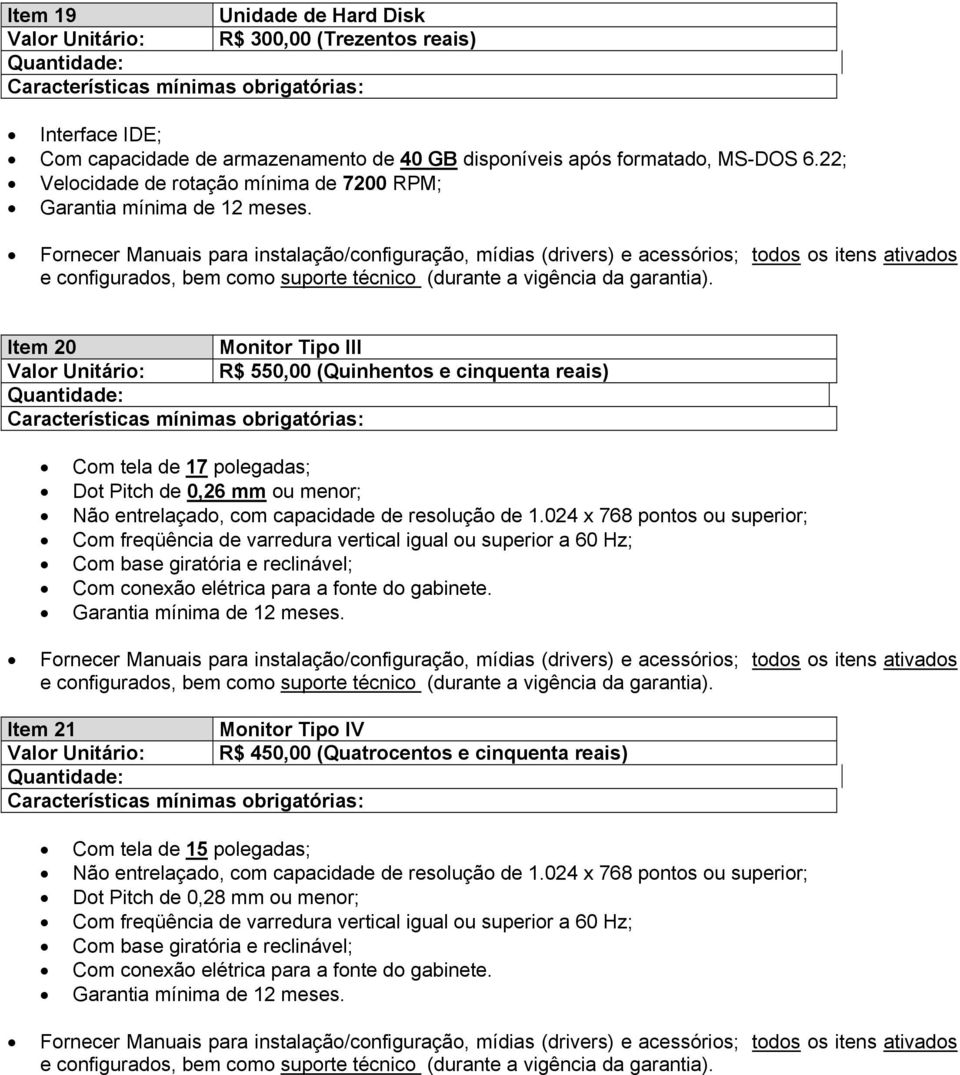 | Item 19 | Unidade de Hard Disk |
|---|---|
| Valor Unitário: | R$ 300,00 (Trezentos reais) |
| Quantidade: | |
| Características mínimas obrigatórias: | |

- Interface IDE;
- Com capacidade de armazenamento de 40 GB disponíveis após formatado, MS-DOS 6.22;
- Velocidade de rotação mínima de 7200 RPM;
- Garantia mínima de 12 meses.

- Fornecer Manuais para instalação/configuração, mídias (drivers) e acessórios; todos os itens ativados e configurados, bem como suporte técnico (durante a vigência da garantia).

| Item 20 | Monitor Tipo III |
|---|---|
| Valor Unitário: | R$ 550,00 (Quinhentos e cinquenta reais) |
| Quantidade: | |
| Características mínimas obrigatórias: | |

- Com tela de 17 polegadas;
- Dot Pitch de 0,26 mm ou menor;
- Não entrelaçado, com capacidade de resolução de 1.024 x 768 pontos ou superior;
- Com freqüência de varredura vertical igual ou superior a 60 Hz;
- Com base giratória e reclinável;
- Com conexão elétrica para a fonte do gabinete.
- Garantia mínima de 12 meses.

- Fornecer Manuais para instalação/configuração, mídias (drivers) e acessórios; todos os itens ativados e configurados, bem como suporte técnico (durante a vigência da garantia).

| Item 21 | Monitor Tipo IV |
|---|---|
| Valor Unitário: | R$ 450,00 (Quatrocentos e cinquenta reais) |
| Quantidade: | |
| Características mínimas obrigatórias: | |

- Com tela de 15 polegadas;
- Não entrelaçado, com capacidade de resolução de 1.024 x 768 pontos ou superior;
- Dot Pitch de 0,28 mm ou menor;
- Com freqüência de varredura vertical igual ou superior a 60 Hz;
- Com base giratória e reclinável;
- Com conexão elétrica para a fonte do gabinete.
- Garantia mínima de 12 meses.

- Fornecer Manuais para instalação/configuração, mídias (drivers) e acessórios; todos os itens ativados e configurados, bem como suporte técnico (durante a vigência da garantia).